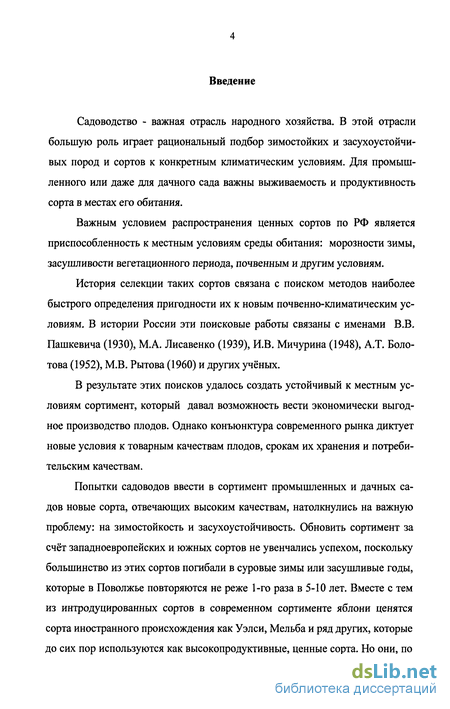 4

Введение

Садоводство - важная отрасль народного хозяйства. В этой отрасли большую роль играет рациональный подбор зимостойких и засухоустойчивых пород и сортов к конкретным климатическим условиям. Для промышленного или даже для дачного сада важны выживаемость и продуктивность сорта в местах его обитания.

Важным условием распространения ценных сортов по РФ является приспособленность к местным условиям среды обитания: морозности зимы, засушливости вегетационного периода, почвенным и другим условиям.

История селекции таких сортов связана с поиском методов наиболее быстрого определения пригодности их к новым почвенно-климатическим условиям. В истории России эти поисковые работы связаны с именами В.В. Пашкевича (1930), М.А. Лисавенко (1939), И.В. Мичурина (1948), А.Т. Болотова (1952), М.В. Рытова (1960) и других учёных.

В результате этих поисков удалось создать устойчивый к местным условиям сортимент, который давал возможность вести экономически выгодное производство плодов. Однако конъюнктура современного рынка диктует новые условия к товарным качествам плодов, срокам их хранения и потребительским качествам.

Попытки садоводов ввести в сортимент промышленных и дачных садов новые сорта, отвечающих высоким качествам, натолкнулись на важную проблему: на зимостойкость и засухоустойчивость. Обновить сортимент за счёт западноевропейских и южных сортов не увенчались успехом, поскольку большинство из этих сортов погибали в суровые зимы или засушливые годы, которые в Поволжье повторяются не реже 1-го раза в 5-10 лет. Вместе с тем из интродуцированных сортов в современном сортименте яблони ценятся сорта иностранного происхождения как Уэлси, Мельба и ряд других, которые до сих пор используются как высокопродуктивные, ценные сорта. Но они, по

dsLib.net
библиотека диссертаций